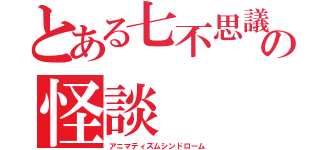 とある七不思議の怪談

アニマティズムシンドローム